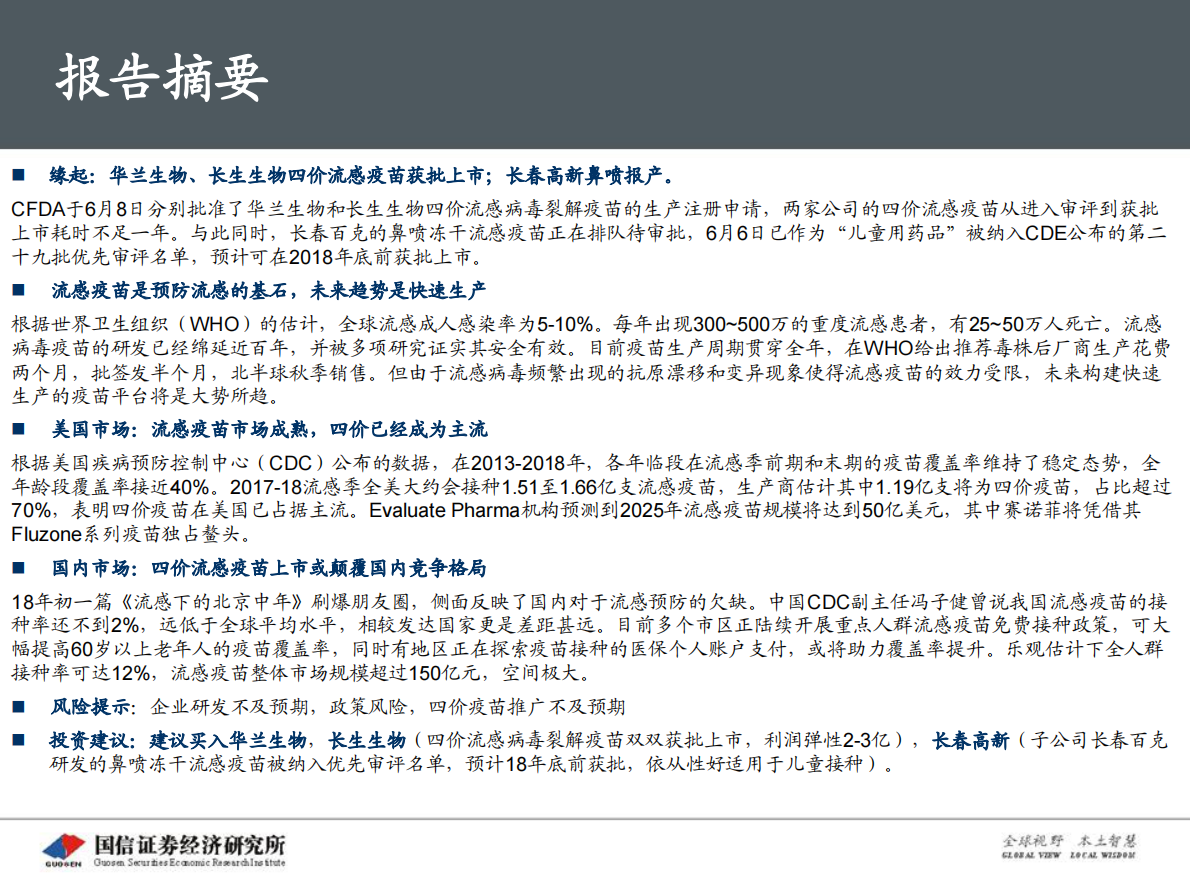 报告摘要

■ 缘起：华兰生物、长生生物四价流感疫苗获批上市；长春高新鼻喷报产。

CFDA于6月8日分别批准了华兰生物和长生生物四价流感病毒裂解疫苗的生产注册申请，两家公司的四价流感疫苗从进入审评到获批上市耗时不足一年。与此同时，长春百克的鼻喷冻干流感疫苗正在排队待审批，6月6日已作为“儿童用药品”被纳入CDE公布的第二十九批优先审评名单，预计可在2018年底前获批上市。

■ 流感疫苗是预防流感的基石，未来趋势是快速生产

根据世界卫生组织（WHO）的估计，全球流感成人感染率为5-10%。每年出现300~500万的重度流感患者，有25~50万人死亡。流感病毒疫苗的研发已经绵延近百年，并被多项研究证实其安全有效。目前疫苗生产周期贯穿全年，在WHO给出推荐毒株后厂商生产花费两个月，批签发半个月，北半球秋季销售。但由于流感病毒频繁出现的抗原漂移和变异现象使得流感疫苗的效力受限，未来构建快速生产的疫苗平台将是大势所趋。

■ 美国市场：流感疫苗市场成熟，四价已经成为主流

根据美国疾病预防控制中心（CDC）公布的数据，在2013-2018年，各年临段在流感季前期和末期的疫苗覆盖率维持了稳定态势，全年龄段覆盖率接近40%。2017-18流感季全美大约会接种1.51至1.66亿支流感疫苗，生产商估计其中1.19亿支将为四价疫苗，占比超过70%，表明四价疫苗在美国已占据主流。Evaluate Pharma机构预测到2025年流感疫苗规模将达到50亿美元，其中赛诺菲将凭借其Fluzone系列疫苗独占鳌头。

■ 国内市场：四价流感疫苗上市或颠覆国内竞争格局

18年初一篇《流感下的北京中年》刷爆朋友圈，侧面反映了国内对于流感预防的欠缺。中国CDC副主任冯子健曾说我国流感疫苗的接种率还不到2%，远低于全球平均水平，相较发达国家更是差距甚远。目前多个市区正陆续开展重点人群流感疫苗免费接种政策，可大幅提高60岁以上老年人的疫苗覆盖率，同时有地区正在探索疫苗接种的医保个人账户支付，或将助力覆盖率提升。乐观估计下全人群接种率可达12%，流感疫苗整体市场规模超过150亿元，空间极大。

■ 风险提示：企业研发不及预期，政策风险，四价疫苗推广不及预期

■ 投资建议：建议买入华兰生物，长生生物（四价流感病毒裂解疫苗双双获批上市，利润弹性2-3亿），长春高新（子公司长春百克研发的鼻喷冻干流感疫苗被纳入优先审评名单，预计18年底前获批，依从性好适用于儿童接种）。

GUOSEN 国信证券经济研究所 Guosen Securities Economic Research Institute

全球视野 本土智慧 GLOBAL VIEW LOCAL WISDOM